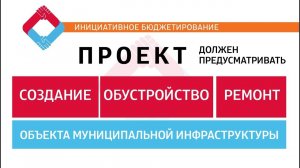 ИНИЦИАТИВНОЕ БЮДЖЕТИРОВАНИЕ

ПРОЕКТ ДОЛЖЕН ПРЕДУСМАТРИВАТЬ

СОЗДАНИЕ ОБУСТРОЙСТВО РЕМОНТ

ОБЪЕКТА МУНИЦИПАЛЬНОЙ ИНФРАСТРУКТУРЫ